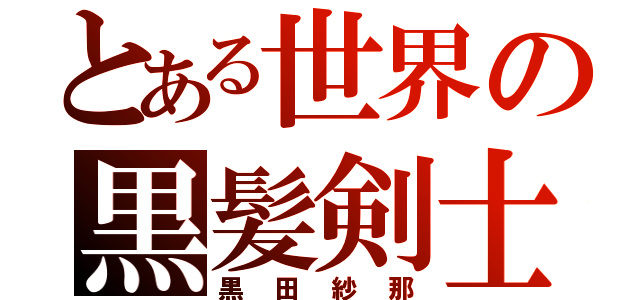 とある世界の
黒髪剣士
黒田紗那